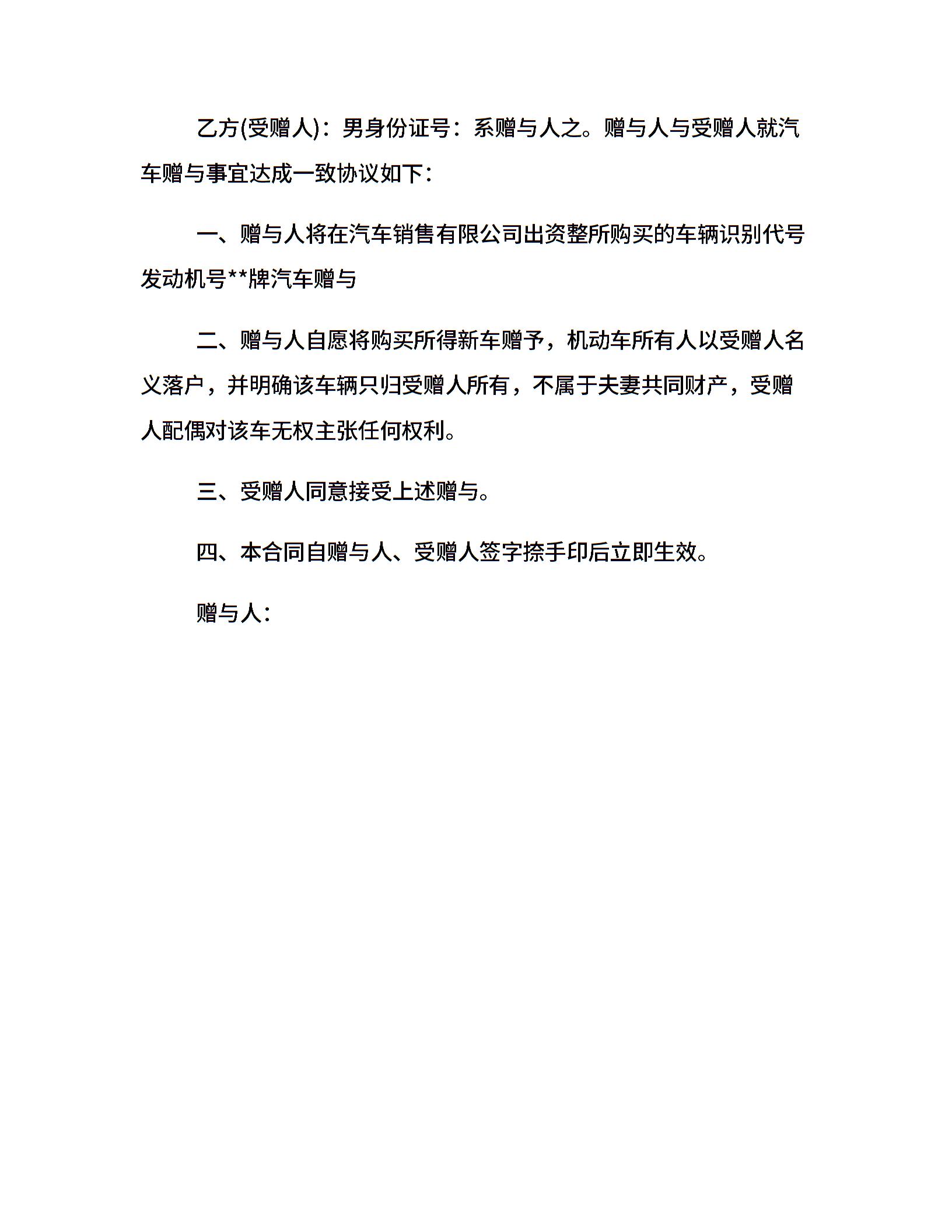 乙方(受赠人)：男身份证号：系赠与人之。赠与人与受赠人就汽车赠与事宜达成一致协议如下：

一、赠与人将在汽车销售有限公司出资整所购买的车辆识别代号发动机号**牌汽车赠与

二、赠与人自愿将购买所得新车赠予，机动车所有人以受赠人名义落户，并明确该车辆只归受赠人所有，不属于夫妻共同财产，受赠人配偶对该车无权主张任何权利。

三、受赠人同意接受上述赠与。

四、本合同自赠与人、受赠人签字捺手印后立即生效。

赠与人：